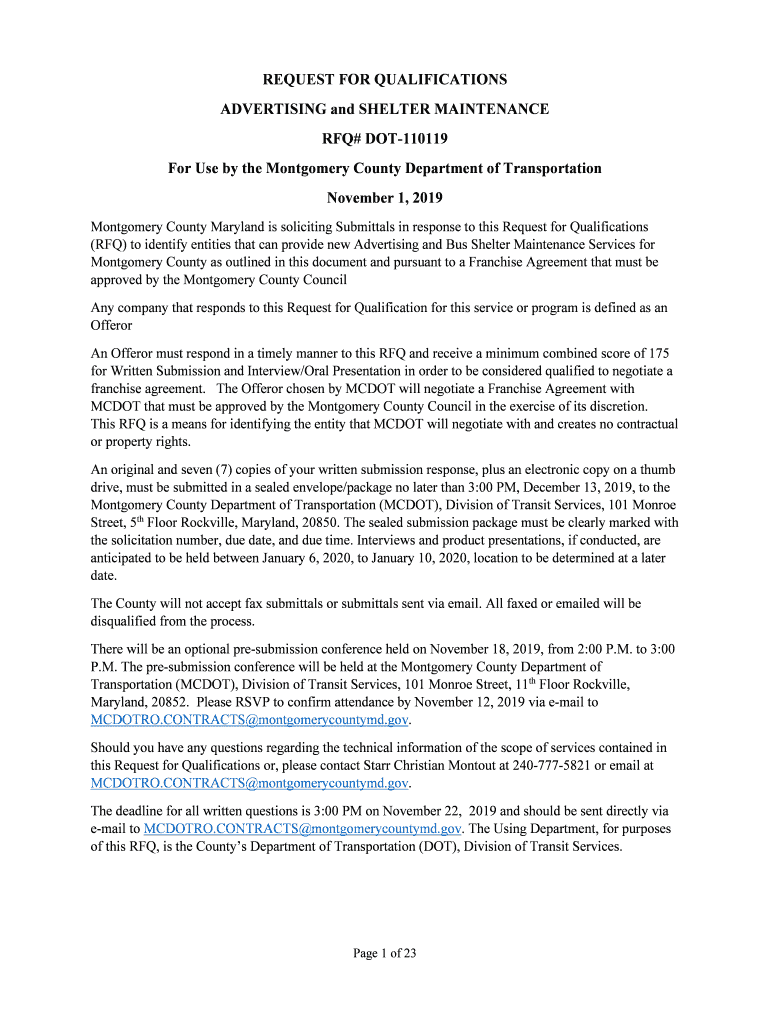 REQUEST FOR QUALIFICATIONS

ADVERTISING and SHELTER MAINTENANCE

RFQ# DOT-110119

For Use by the Montgomery County Department of Transportation

November 1, 2019

Montgomery County Maryland is soliciting Submittals in response to this Request for Qualifications (RFQ) to identify entities that can provide new Advertising and Bus Shelter Maintenance Services for Montgomery County as outlined in this document and pursuant to a Franchise Agreement that must be approved by the Montgomery County Council

Any company that responds to this Request for Qualification for this service or program is defined as an Offeror

An Offeror must respond in a timely manner to this RFQ and receive a minimum combined score of 175 for Written Submission and Interview/Oral Presentation in order to be considered qualified to negotiate a franchise agreement. The Offeror chosen by MCDOT will negotiate a Franchise Agreement with MCDOT that must be approved by the Montgomery County Council in the exercise of its discretion. This RFQ is a means for identifying the entity that MCDOT will negotiate with and creates no contractual or property rights.

An original and seven (7) copies of your written submission response, plus an electronic copy on a thumb drive, must be submitted in a sealed envelope/package no later than 3:00 PM, December 13, 2019, to the Montgomery County Department of Transportation (MCDOT), Division of Transit Services, 101 Monroe Street, 5$^{th}$ Floor Rockville, Maryland, 20850. The sealed submission package must be clearly marked with the solicitation number, due date, and due time. Interviews and product presentations, if conducted, are anticipated to be held between January 6, 2020, to January 10, 2020, location to be determined at a later date.

The County will not accept fax submittals or submittals sent via email. All faxed or emailed will be disqualified from the process.

There will be an optional pre-submission conference held on November 18, 2019, from 2:00 P.M. to 3:00 P.M. The pre-submission conference will be held at the Montgomery County Department of Transportation (MCDOT), Division of Transit Services, 101 Monroe Street, 11$^{th}$ Floor Rockville, Maryland, 20852. Please RSVP to confirm attendance by November 12, 2019 via e-mail to MCDOTRO.CONTRACTS@montgomerycountymd.gov.

Should you have any questions regarding the technical information of the scope of services contained in this Request for Qualifications or, please contact Starr Christian Montout at 240-777-5821 or email at MCDOTRO.CONTRACTS@montgomerycountymd.gov.

The deadline for all written questions is 3:00 PM on November 22, 2019 and should be sent directly via e-mail to MCDOTRO.CONTRACTS@montgomerycountymd.gov. The Using Department, for purposes of this RFQ, is the County's Department of Transportation (DOT), Division of Transit Services.

Page 1 of 23